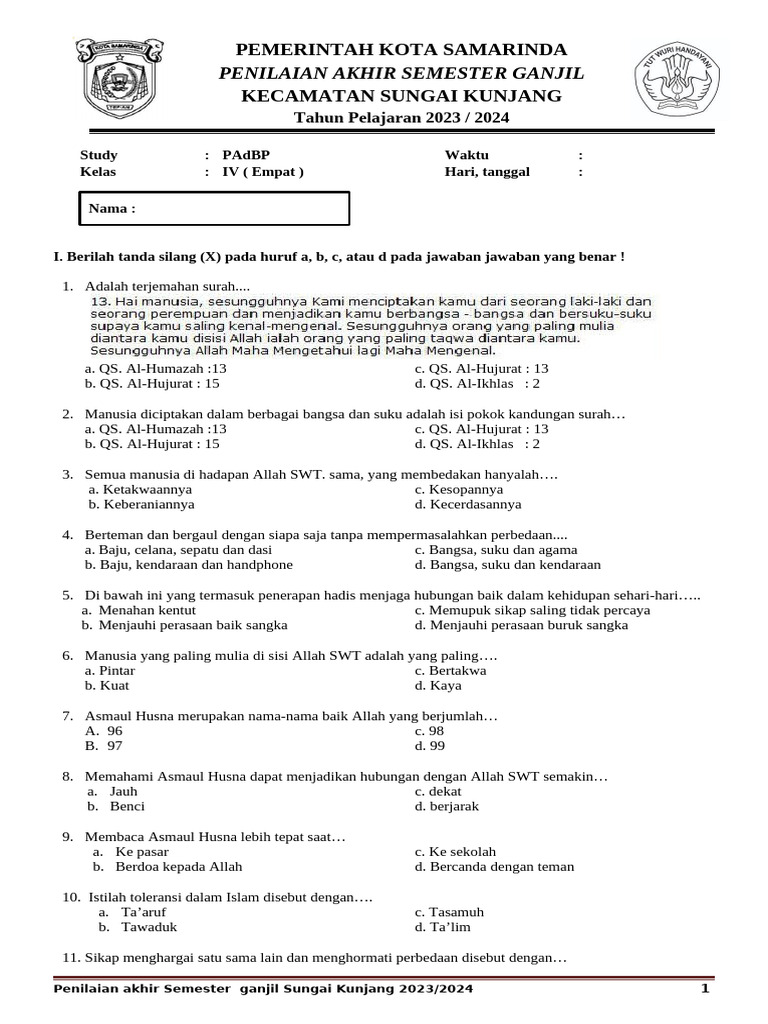 PEMERINTAH KOTA SAMARINDA
PENILAIAN AKHIR SEMESTER GANJIL
KECAMATAN SUNGAI KUNJANG
Tahun Pelajaran 2023 / 2024

Study : PAdBP
Kelas : IV ( Empat )
Waktu :
Hari, tanggal :

Nama :

I. Berilah tanda silang (X) pada huruf a, b, c, atau d pada jawaban jawaban yang benar !

1. Adalah terjemahan surah....
13. Hai manusia, sesungguhnya Kami menciptakan kamu dari seorang laki-laki dan seorang perempuan dan menjadikan kamu berbangsa - bangsa dan bersuku-suku supaya kamu saling kenal-mengenal. Sesungguhnya orang yang paling mulia diantara kamu disisi Allah ialah orang yang paling taqwa diantara kamu. Sesungguhnya Allah Maha Mengetahui lagi Maha Mengenal.
a. QS. Al-Humazah :13 c. QS. Al-Hujurat : 13
b. QS. Al-Hujurat : 15 d. QS. Al-Ikhlas : 2

2. Manusia diciptakan dalam berbagai bangsa dan suku adalah isi pokok kandungan surah…
a. QS. Al-Humazah :13 c. QS. Al-Hujurat : 13
b. QS. Al-Hujurat : 15 d. QS. Al-Ikhlas : 2

3. Semua manusia di hadapan Allah SWT. sama, yang membedakan hanyalah….
a. Ketakwaannya c. Kesopannya
b. Keberaniannya d. Kecerdasannya

4. Berteman dan bergaul dengan siapa saja tanpa mempermasalahkan perbedaan....
a. Baju, celana, sepatu dan dasi c. Bangsa, suku dan agama
b. Baju, kendaraan dan handphone d. Bangsa, suku dan kendaraan

5. Di bawah ini yang termasuk penerapan hadis menjaga hubungan baik dalam kehidupan sehari-hari…..
a. Menahan kentut c. Memupuk sikap saling tidak percaya
b. Menjauhi perasaan baik sangka d. Menjauhi perasaan buruk sangka

6. Manusia yang paling mulia di sisi Allah SWT adalah yang paling….
a. Pintar c. Bertakwa
b. Kuat d. Kaya

7. Asmaul Husna merupakan nama-nama baik Allah yang berjumlah…
A. 96 c. 98
B. 97 d. 99

8. Memahami Asmaul Husna dapat menjadikan hubungan dengan Allah SWT semakin…
a. Jauh c. dekat
b. Benci d. berjarak

9. Membaca Asmaul Husna lebih tepat saat…
a. Ke pasar c. Ke sekolah
b. Berdoa kepada Allah d. Bercanda dengan teman

10. Istilah toleransi dalam Islam disebut dengan….
a. Ta'aruf c. Tasamuh
b. Tawaduk d. Ta'lim

11. Sikap menghargai satu sama lain dan menghormati perbedaan disebut dengan…

Penilaian akhir Semester ganjil Sungai Kunjang 2023/2024 1